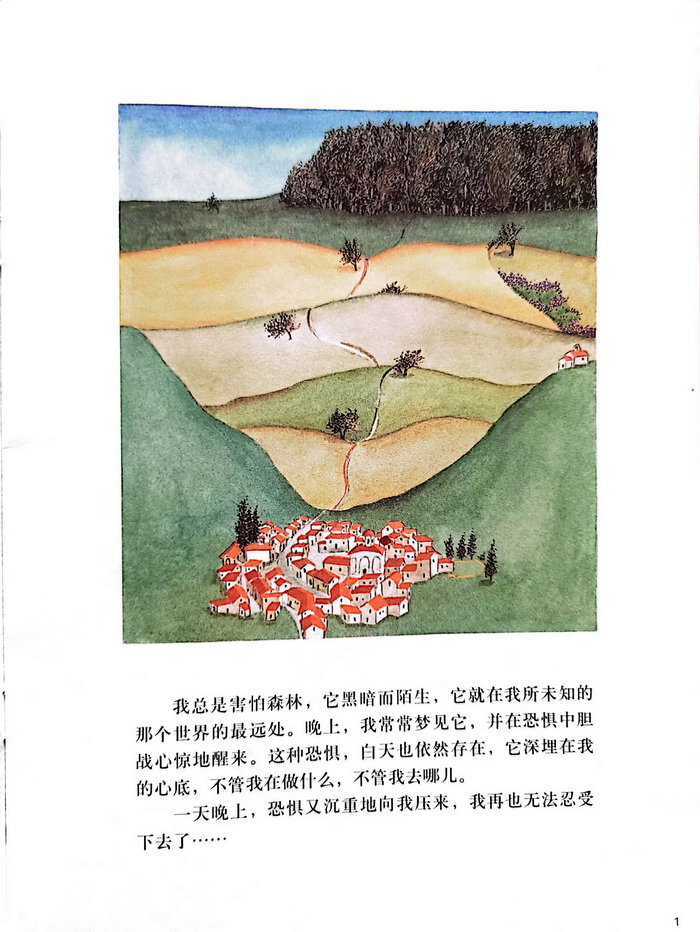 我总是害怕森林，它黑暗而陌生，它就在我所未知的那个世界的最远处。晚上，我常常梦见它，并在恐惧中胆战心惊地醒来。这种恐惧，白天也依然存在，它深埋在我的心底，不管我在做什么，不管我去哪儿。

一天晚上，恐惧又沉重地向我压来，我再也无法忍受下去了……

1